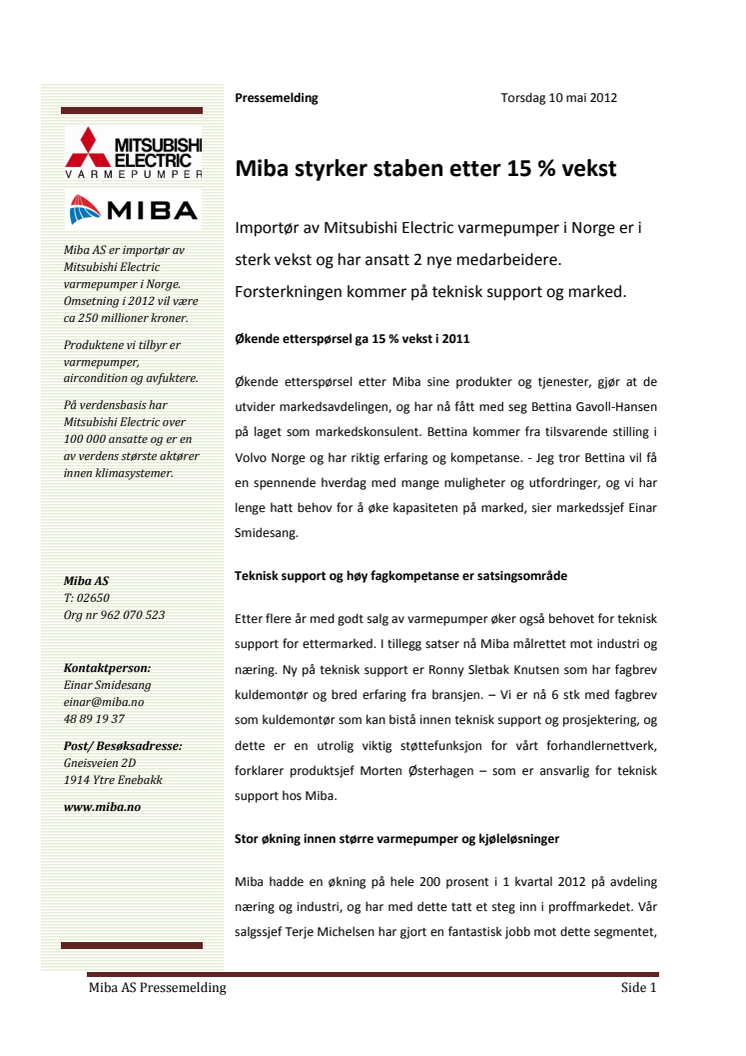 MITSUBISHI ELECTRIC
VARMEPUMPER

MIBA

Miba AS er importør av Mitsubishi Electric varmepumper i Norge. Omsetning i 2012 vil være ca 250 millioner kroner.

Produktene vi tilbyr er varmepumper, aircondition og avfuktere.

På verdensbasis har Mitsubishi Electric over 100 000 ansatte og er en av verdens største aktører innen klimasystemer.

Miba AS
T: 02650
Org nr 962 070 523

Kontaktperson:
Einar Smidesang
einar@miba.no
48 89 19 37

Post/ Besøksadresse:
Gneisveien 2D
1914 Ytre Enebakk

www.miba.no

Pressemelding

Torsdag 10 mai 2012

Miba styrker staben etter 15 % vekst

Importør av Mitsubishi Electric varmepumper i Norge er i sterk vekst og har ansatt 2 nye medarbeidere. Forsterkningen kommer på teknisk support og marked.

Økende etterspørsel ga 15 % vekst i 2011

Økende etterspørsel etter Miba sine produkter og tjenester, gjør at de utvider markedsavdelingen, og har nå fått med seg Bettina Gavoll-Hansen på laget som markedskonsulent. Bettina kommer fra tilsvarende stilling i Volvo Norge og har riktig erfaring og kompetanse. - Jeg tror Bettina vil få en spennende hverdag med mange muligheter og utfordringer, og vi har lenge hatt behov for å øke kapasiteten på marked, sier markedssjef Einar Smidesang.

Teknisk support og høy fagkompetanse er satsingsområde

Etter flere år med godt salg av varmepumper øker også behovet for teknisk support for ettermarked. I tillegg satser nå Miba målrettet mot industri og næring. Ny på teknisk support er Ronny Sletbak Knutsen som har fagbrev kuldemontør og bred erfaring fra bransjen. – Vi er nå 6 stk med fagbrev som kuldemontør som kan bistå innen teknisk support og prosjektering, og dette er en utrolig viktig støttefunksjon for vårt forhandlernettverk, forklarer produktsjef Morten Østerhagen – som er ansvarlig for teknisk support hos Miba.

Stor økning innen større varmepumper og kjøleløsninger

Miba hadde en økning på hele 200 prosent i 1 kvartal 2012 på avdeling næring og industri, og har med dette tatt et steg inn i proffmarkedet. Vår salgssjef Terje Michelsen har gjort en fantastisk jobb mot dette segmentet,

Miba AS Pressemelding

Side 1